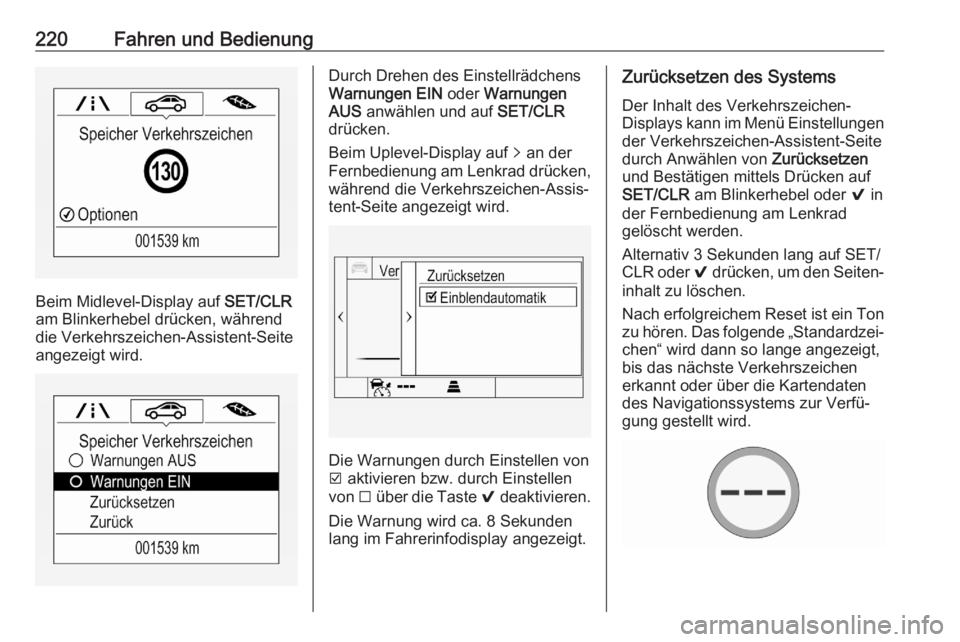 220 Fahren und Bedienung

Speicher Verkehrszeichen

130

Optionen

001539 km

Beim Midlevel-Display auf SET/CLR am Blinkerhebel drücken, während die Verkehrszeichen-Assistent-Seite angezeigt wird.

Speicher Verkehrszeichen

Warnungen AUS

Warnungen EIN

Zurücksetzen

Zurück

001539 km

Durch Drehen des Einstellrädchens Warnungen EIN oder Warnungen AUS anwählen und auf SET/CLR drücken.

Beim Uplevel-Display auf > an der Fernbedienung am Lenkrad drücken, während die Verkehrszeichen-Assistent-Seite angezeigt wird.

Ver

Zurücksetzen

☑ Einblendautomatik

Die Warnungen durch Einstellen von ☑ aktivieren bzw. durch Einstellen von ☐ über die Taste ✔ deaktivieren.

Die Warnung wird ca. 8 Sekunden lang im Fahrerinfodisplay angezeigt.

Zurücksetzen des Systems

Der Inhalt des Verkehrszeichen-Displays kann im Menü Einstellungen der Verkehrszeichen-Assistent-Seite durch Anwählen von Zurücksetzen und Bestätigen mittels Drücken auf SET/CLR am Blinkerhebel oder ✔ in der Fernbedienung am Lenkrad gelöscht werden.

Alternativ 3 Sekunden lang auf SET/CLR oder ✔ drücken, um den Seiteninhalt zu löschen.

Nach erfolgreichem Reset ist ein Ton zu hören. Das folgende „Standardzeichen“ wird dann so lange angezeigt, bis das nächste Verkehrszeichen erkannt oder über die Kartendaten des Navigationssystems zur Verfügung gestellt wird.

carmanualsonline.info